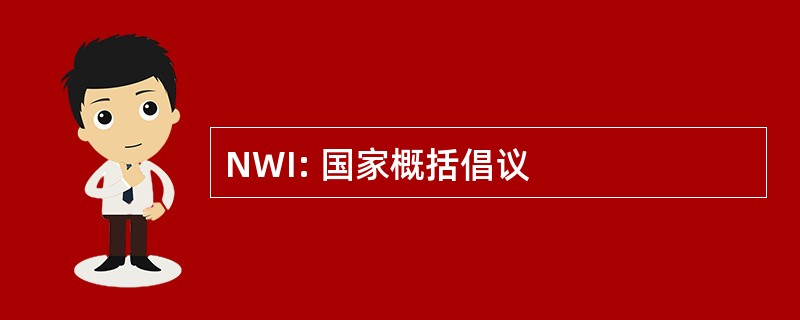 NWI: 国家概括倡议